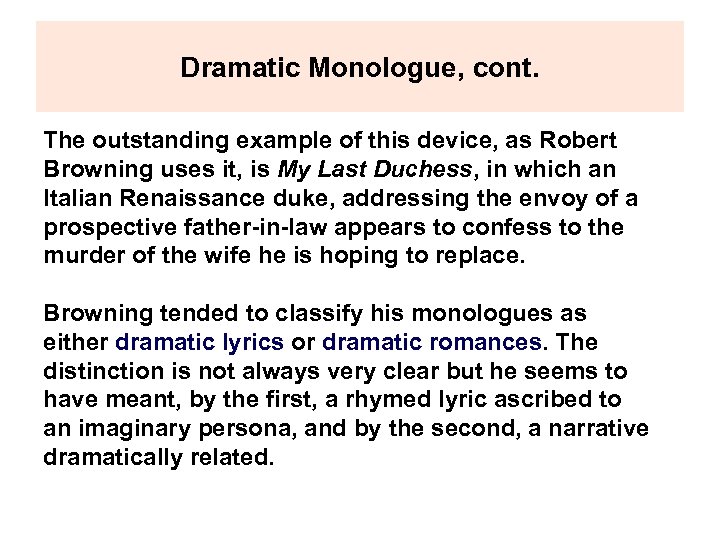 Dramatic Monologue, cont.

The outstanding example of this device, as Robert Browning uses it, is My Last Duchess, in which an Italian Renaissance duke, addressing the envoy of a prospective father-in-law appears to confess to the murder of the wife he is hoping to replace.

Browning tended to classify his monologues as either dramatic lyrics or dramatic romances. The distinction is not always very clear but he seems to have meant, by the first, a rhymed lyric ascribed to an imaginary persona, and by the second, a narrative dramatically related.